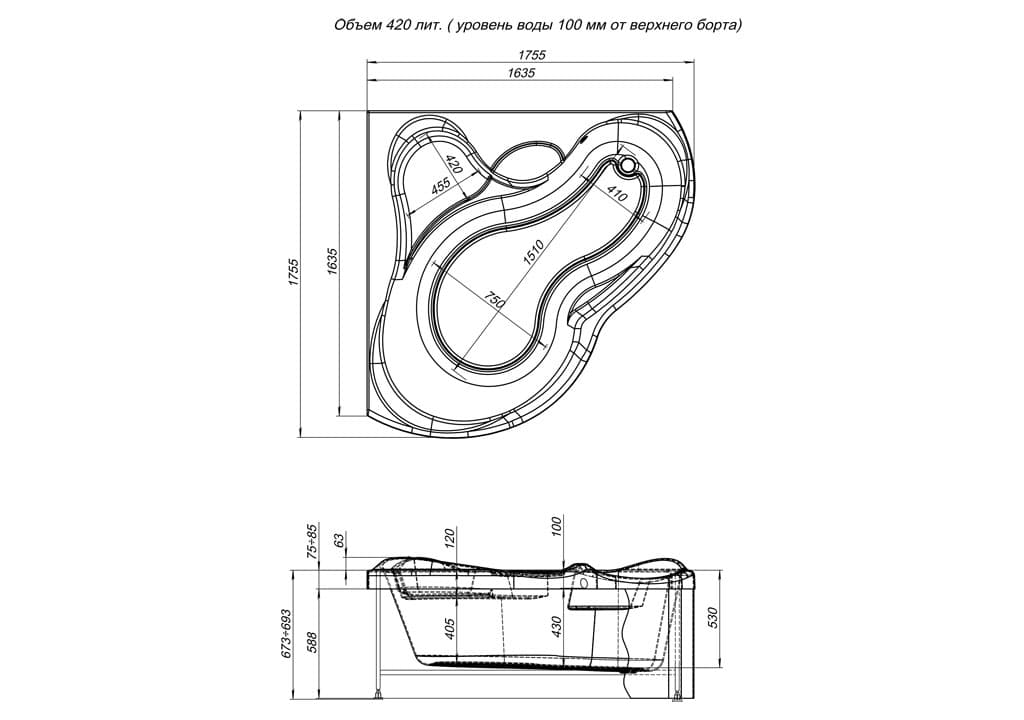 Объем 420 лит. ( уровень воды 100 мм от верхнего борта)

1755
1635
1755
1635
420
455
410
1510
750

75÷85
63
120
100
673÷693
588
405
430
530